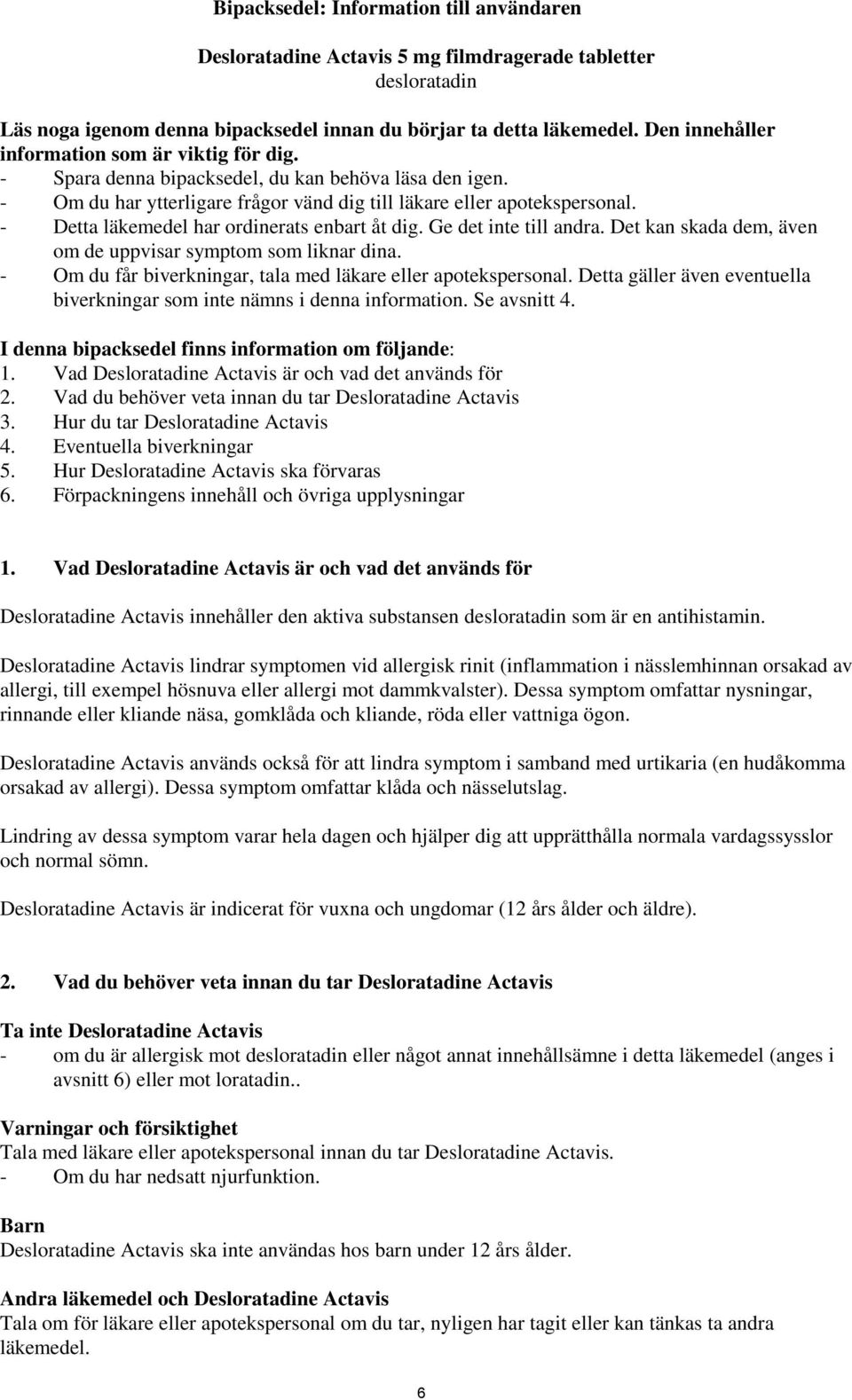 Bipacksedel: Information till användaren

Desloratadine Actavis 5 mg filmdragerade tabletter
desloratadin

Läs noga igenom denna bipacksedel innan du börjar ta detta läkemedel. Den innehåller information som är viktig för dig.
- Spara denna bipacksedel, du kan behöva läsa den igen.
- Om du har ytterligare frågor vänd dig till läkare eller apotekspersonal.
- Detta läkemedel har ordinerats enbart åt dig. Ge det inte till andra. Det kan skada dem, även om de uppvisar symptom som liknar dina.
- Om du får biverkningar, tala med läkare eller apotekspersonal. Detta gäller även eventuella biverkningar som inte nämns i denna information. Se avsnitt 4.

I denna bipacksedel finns information om följande:
1. Vad Desloratadine Actavis är och vad det används för
2. Vad du behöver veta innan du tar Desloratadine Actavis
3. Hur du tar Desloratadine Actavis
4. Eventuella biverkningar
5. Hur Desloratadine Actavis ska förvaras
6. Förpackningens innehåll och övriga upplysningar

1. Vad Desloratadine Actavis är och vad det används för

Desloratadine Actavis innehåller den aktiva substansen desloratadin som är en antihistamin.

Desloratadine Actavis lindrar symptomen vid allergisk rinit (inflammation i nässlemhinnan orsakad av allergi, till exempel hösnuva eller allergi mot dammkvalster). Dessa symptom omfattar nysningar, rinnande eller kliande näsa, gomklåda och kliande, röda eller vattniga ögon.

Desloratadine Actavis används också för att lindra symptom i samband med urtikaria (en hudåkomma orsakad av allergi). Dessa symptom omfattar klåda och nässelutslag.

Lindring av dessa symptom varar hela dagen och hjälper dig att upprätthålla normala vardagssysslor och normal sömn.

Desloratadine Actavis är indicerat för vuxna och ungdomar (12 års ålder och äldre).

2. Vad du behöver veta innan du tar Desloratadine Actavis

Ta inte Desloratadine Actavis
- om du är allergisk mot desloratadin eller något annat innehållsämne i detta läkemedel (anges i avsnitt 6) eller mot loratadin..

Varningar och försiktighet
Tala med läkare eller apotekspersonal innan du tar Desloratadine Actavis.
- Om du har nedsatt njurfunktion.

Barn
Desloratadine Actavis ska inte användas hos barn under 12 års ålder.

Andra läkemedel och Desloratadine Actavis
Tala om för läkare eller apotekspersonal om du tar, nyligen har tagit eller kan tänkas ta andra läkemedel.

6